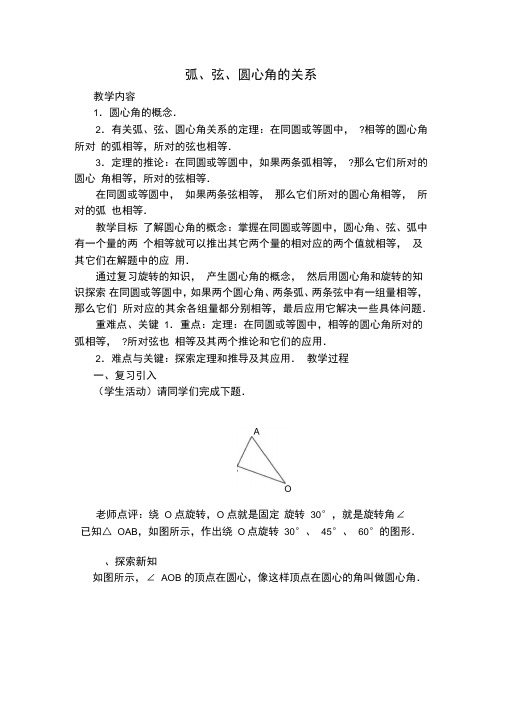 弧、弦、圆心角的关系

教学内容

1．圆心角的概念．

2．有关弧、弦、圆心角关系的定理：在同圆或等圆中， ?相等的圆心角所对 的弧相等，所对的弦也相等．

3．定理的推论：在同圆或等圆中，如果两条弧相等， ?那么它们所对的圆心 角相等，所对的弦相等．

在同圆或等圆中， 如果两条弦相等， 那么它们所对的圆心角相等， 所对的弧 也相等．

教学目标 了解圆心角的概念：掌握在同圆或等圆中，圆心角、弦、弧中有一个量的两 个相等就可以推出其它两个量的相对应的两个值就相等， 及其它们在解题中的应 用．

通过复习旋转的知识， 产生圆心角的概念， 然后用圆心角和旋转的知识探索 在同圆或等圆中，如果两个圆心角、两条弧、两条弦中有一组量相等，那么它们 所对应的其余各组量都分别相等，最后应用它解决一些具体问题．

重难点、关键 1．重点：定理：在同圆或等圆中，相等的圆心角所对的弧相等， ?所对弦也 相等及其两个推论和它们的应用．

2．难点与关键：探索定理和推导及其应用． 教学过程

一、复习引入

（学生活动）请同学们完成下题．

A

O

老师点评：绕 O 点旋转，O 点就是固定 旋转 30°，就是旋转角∠

已知△ OAB，如图所示，作出绕 O 点旋转 30°、 45°、 60°的图形．

、探索新知

如图所示，∠ AOB 的顶点在圆心，像这样顶点在圆心的角叫做圆心角．